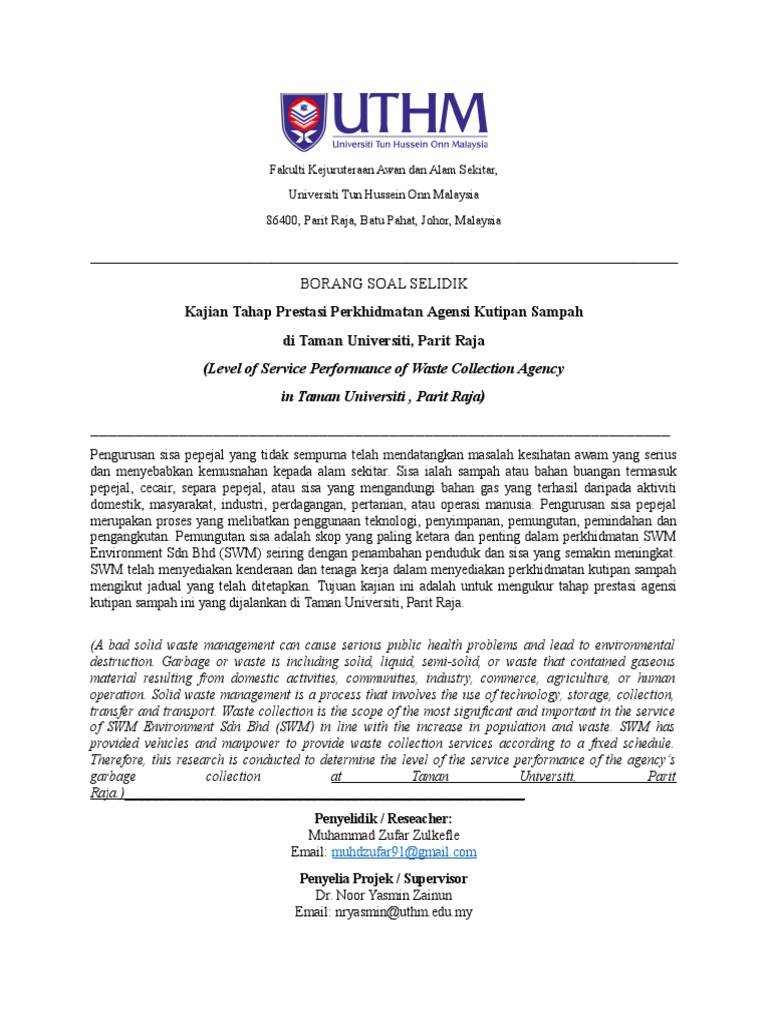 UTHM
Universiti Tun Hussein Onn Malaysia

Fakulti Kejuruteraan Awan dan Alam Sekitar,

Universiti Tun Hussein Onn Malaysia

86400, Parit Raja, Batu Pahat, Johor, Malaysia

BORANG SOAL SELIDIK

Kajian Tahap Prestasi Perkhidmatan Agensi Kutipan Sampah

di Taman Universiti, Parit Raja

(Level of Service Performance of Waste Collection Agency

in Taman Universiti , Parit Raja)

Pengurusan sisa pepejal yang tidak sempurna telah mendatangkan masalah kesihatan awam yang serius dan menyebabkan kemusnahan kepada alam sekitar. Sisa ialah sampah atau bahan buangan termasuk pepejal, cecair, separa pepejal, atau sisa yang mengandungi bahan gas yang terhasil daripada aktiviti domestik, masyarakat, industri, perdagangan, pertanian, atau operasi manusia. Pengurusan sisa pepejal merupakan proses yang melibatkan penggunaan teknologi, penyimpanan, pemungutan, pemindahan dan pengangkutan. Pemungutan sisa adalah skop yang paling ketara dan penting dalam perkhidmatan SWM Environment Sdn Bhd (SWM) seiring dengan penambahan penduduk dan sisa yang semakin meningkat. SWM telah menyediakan kenderaan dan tenaga kerja dalam menyediakan perkhidmatan kutipan sampah mengikut jadual yang telah ditetapkan. Tujuan kajian ini adalah untuk mengukur tahap prestasi agensi kutipan sampah ini yang dijalankan di Taman Universiti, Parit Raja.

(A bad solid waste management can cause serious public health problems and lead to environmental destruction. Garbage or waste is including solid, liquid, semi-solid, or waste that contained gaseous material resulting from domestic activities, communities, industry, commerce, agriculture, or human operation. Solid waste management is a process that involves the use of technology, storage, collection, transfer and transport. Waste collection is the scope of the most significant and important in the service of SWM Environment Sdn Bhd (SWM) in line with the increase in population and waste. SWM has provided vehicles and manpower to provide waste collection services according to a fixed schedule. Therefore, this research is conducted to determine the level of the service performance of the agency's garbage collection at Taman Universiti, Parit Raja.)

Penyelidik / Reseacher:
Muhammad Zufar Zulkefle
Email: muhdzufar91@gmail.com

Penyelia Projek / Supervisor
Dr. Noor Yasmin Zainun
Email: nryasmin@uthm.edu.my